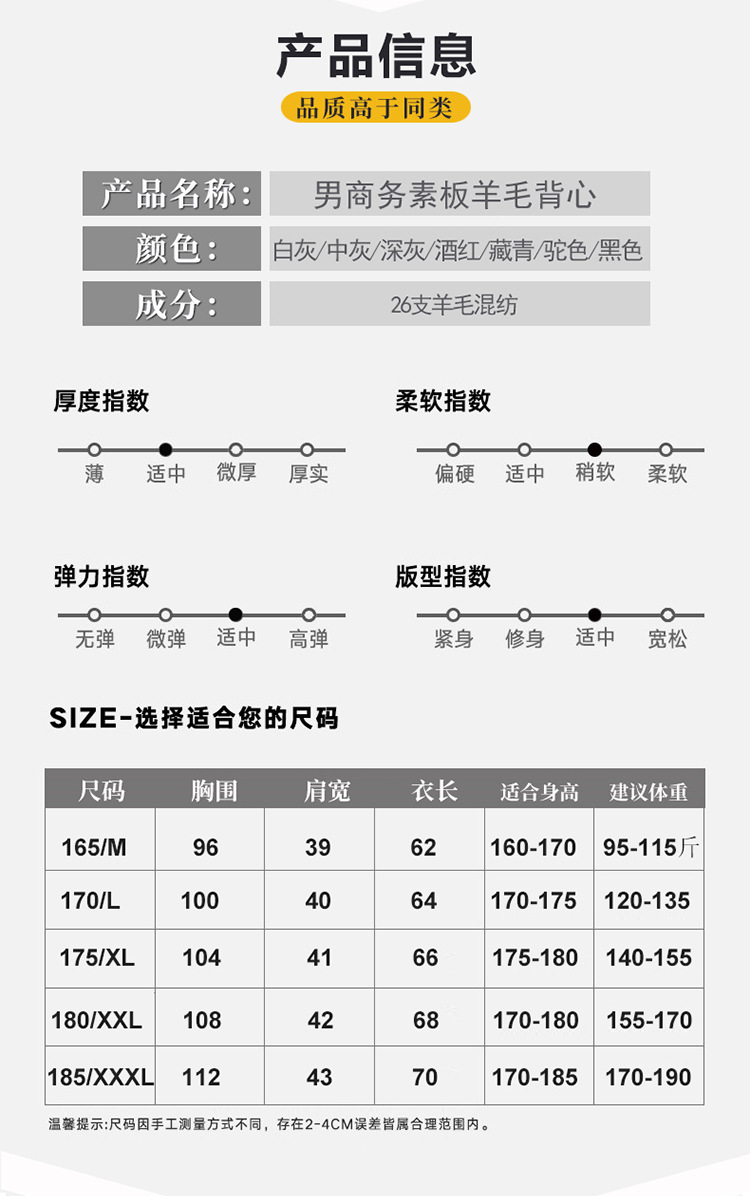 产品信息

品质高于同类

产品名称: 男商务素板羊毛背心

颜色: 白灰/中灰/深灰/酒红/藏青/驼色/黑色

成分: 26支羊毛混纺

厚度指数

薄 适中 微厚 厚实

柔软指数

偏硬 适中 稍软 柔软

弹力指数

无弹 微弹 适中 高弹

版型指数

紧身 修身 适中 宽松

SIZE-选择适合您的尺码

| 尺码 | 胸围 | 肩宽 | 衣长 | 适合身高 | 建议体重 |
|---|---|---|---|---|---|
| 165/M | 96 | 39 | 62 | 160-170 | 95-115斤 |
| 170/L | 100 | 40 | 64 | 170-175 | 120-135 |
| 175/XL | 104 | 41 | 66 | 175-180 | 140-155 |
| 180/XXL | 108 | 42 | 68 | 170-180 | 155-170 |
| 185/XXXL | 112 | 43 | 70 | 170-185 | 170-190 |

温馨提示:尺码因手工测量方式不同,存在2-4CM误差皆属合理范围内。